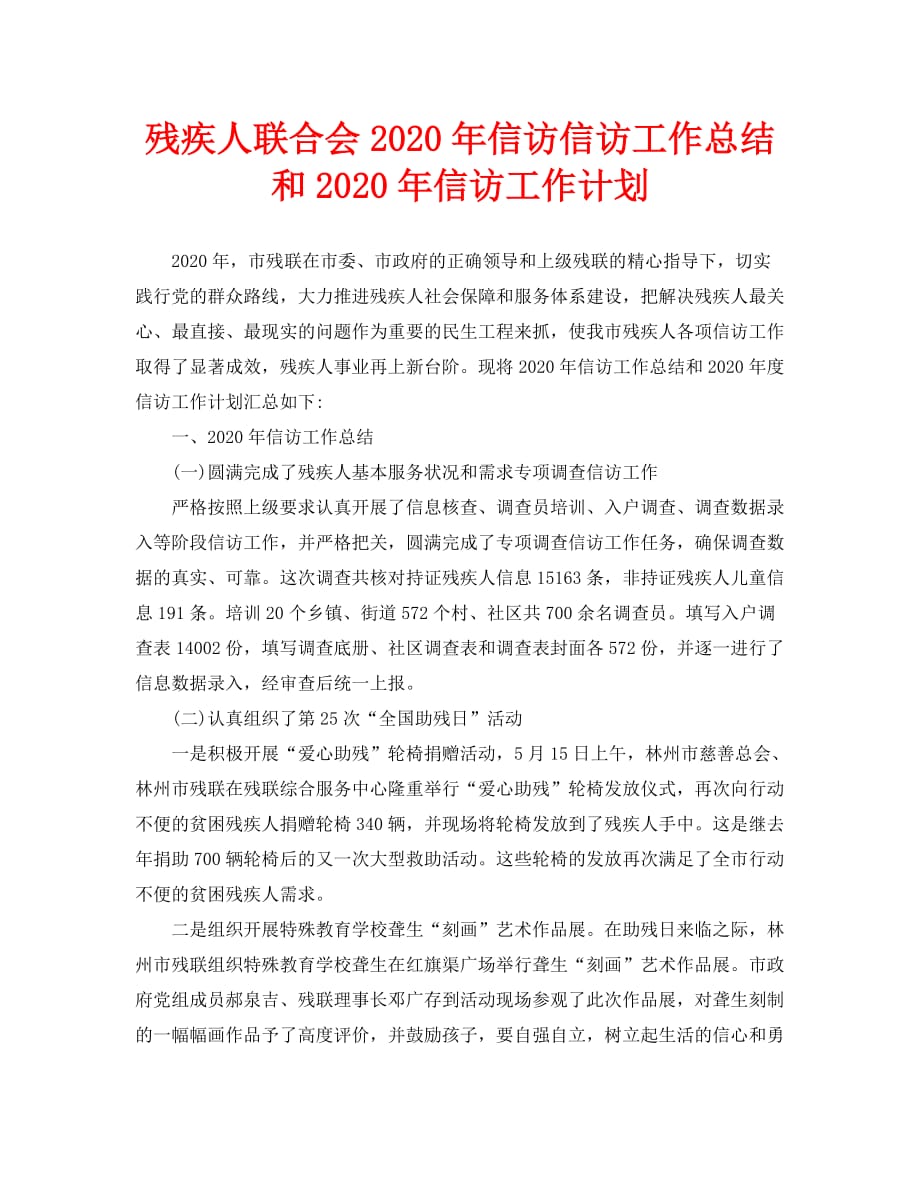 残疾人联合会 2020 年信访信访工作总结和 2020 年信访工作计划

2020 年，市残联在市委、市政府的正确领导和上级残联的精心指导下，切实践行党的群众路线，大力推进残疾人社会保障和服务体系建设，把解决残疾人最关心、最直接、最现实的问题作为重要的民生工程来抓，使我市残疾人各项信访工作取得了显著成效，残疾人事业再上新台阶。现将 2020 年信访工作总结和 2020 年度信访工作计划汇总如下:

一、2020 年信访工作总结

(一)圆满完成了残疾人基本服务状况和需求专项调查信访工作

严格按照上级要求认真开展了信息核查、调查员培训、入户调查、调查数据录入等阶段信访工作，并严格把关，圆满完成了专项调查信访工作任务，确保调查数据的真实、可靠。这次调查共核对持证残疾人信息 15163 条，非持证残疾人儿童信息 191 条。培训 20 个乡镇、街道 572 个村、社区共 700 余名调查员。填写入户调查表 14002 份，填写调查底册、社区调查表和调查表封面各 572 份，并逐一进行了信息数据录入，经审查后统一上报。

(二)认真组织了第 25 次“全国助残日”活动

一是积极开展“爱心助残”轮椅捐赠活动，5 月 15 日上午，林州市慈善总会、林州市残联在残联综合服务中心隆重举行“爱心助残”轮椅发放仪式，再次向行动不便的贫困残疾人捐赠轮椅 340 辆，并现场将轮椅发放到了残疾人手中。这是继去年捐助 700 辆轮椅后的又一次大型救助活动。这些轮椅的发放再次满足了全市行动不便的贫困残疾人需求。

二是组织开展特殊教育学校聋生“刻画”艺术作品展。在助残日来临之际，林州市残联组织特殊教育学校聋生在红旗渠广场举行聋生“刻画”艺术作品展。市政府党组成员郝泉吉、残联理事长邓广存到活动现场参观了此次作品展，对聋生刻制的一幅幅画作品予了高度评价，并鼓励孩子，要自强自立，树立起生活的信心和勇